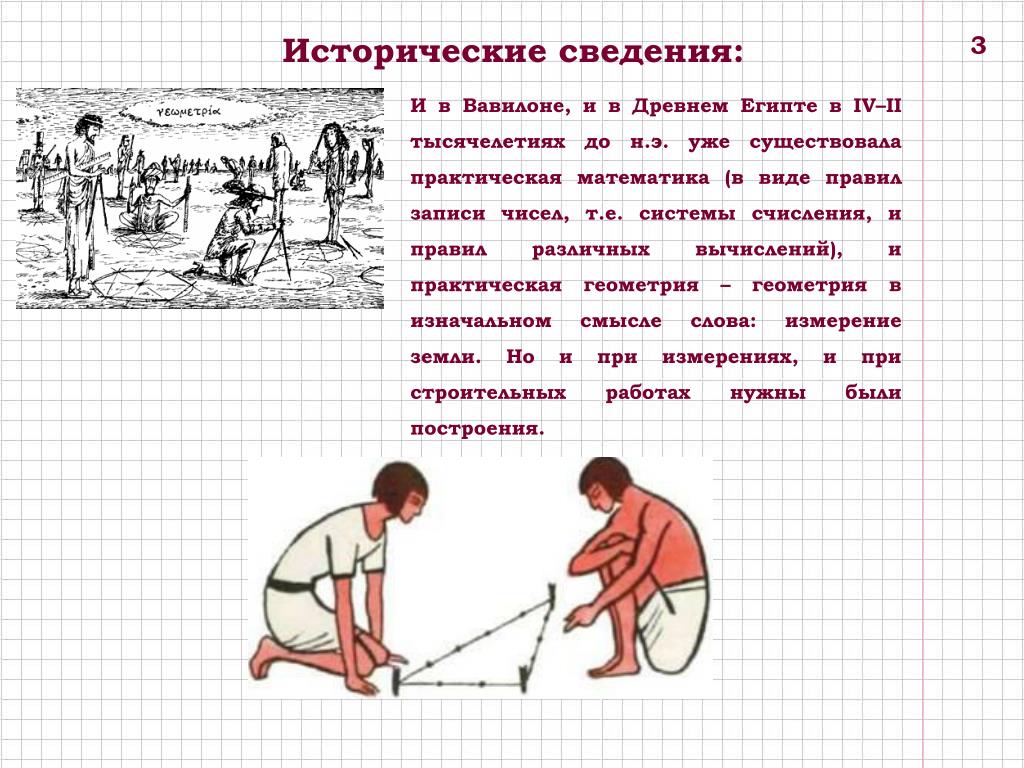 Исторические сведения:

3

γεωμετρία

И в Вавилоне, и в Древнем Египте в IV–II тысячелетиях до н.э. уже существовала практическая математика (в виде правил записи чисел, т.е. системы счисления, и правил различных вычислений), и практическая геометрия – геометрия в изначальном смысле слова: измерение земли. Но и при измерениях, и при строительных работах нужны были построения.